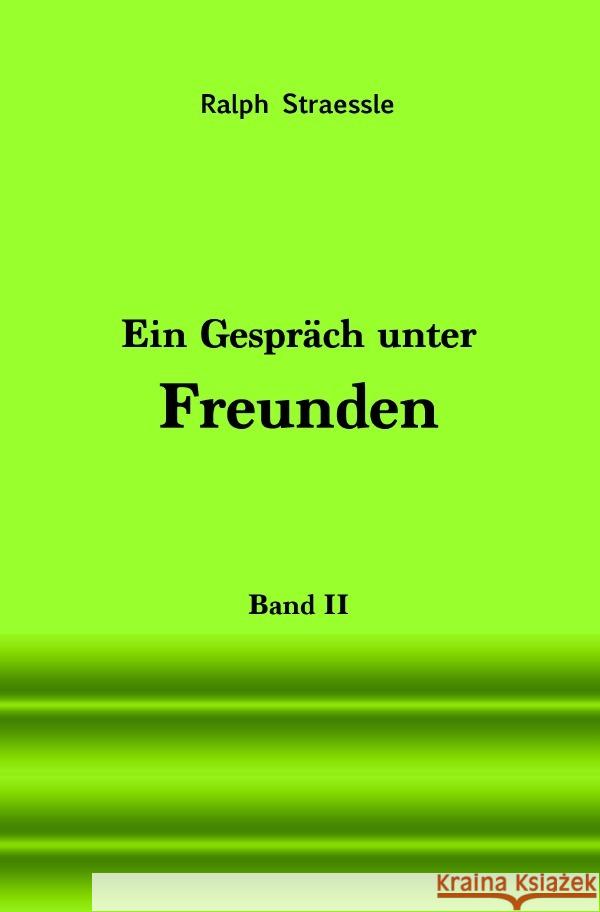 Ralph Straessle

Ein Gespräch unter
Freunden

Band II